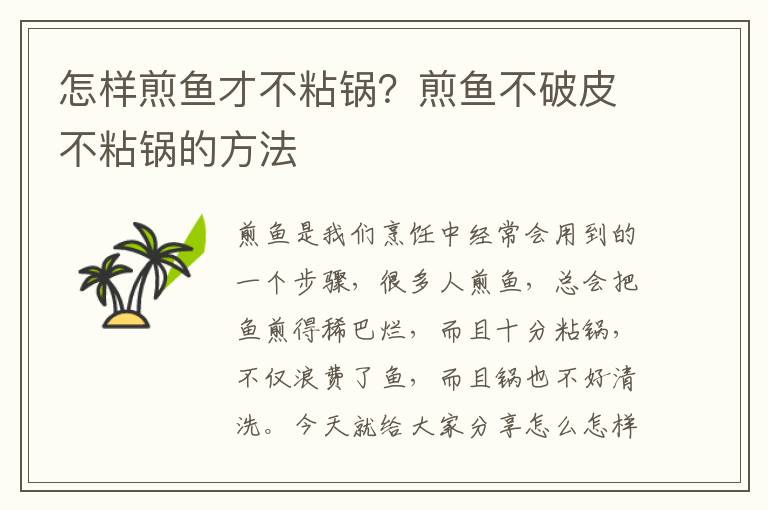 怎样煎鱼才不粘锅？煎鱼不破皮不粘锅的方法

煎鱼是我们烹饪中经常会用到的一个步骤，很多人煎鱼，总会把鱼煎得稀巴烂，而且十分粘锅，不仅浪费了鱼，而且锅也不好清洗。今天就给大家分享怎么怎样